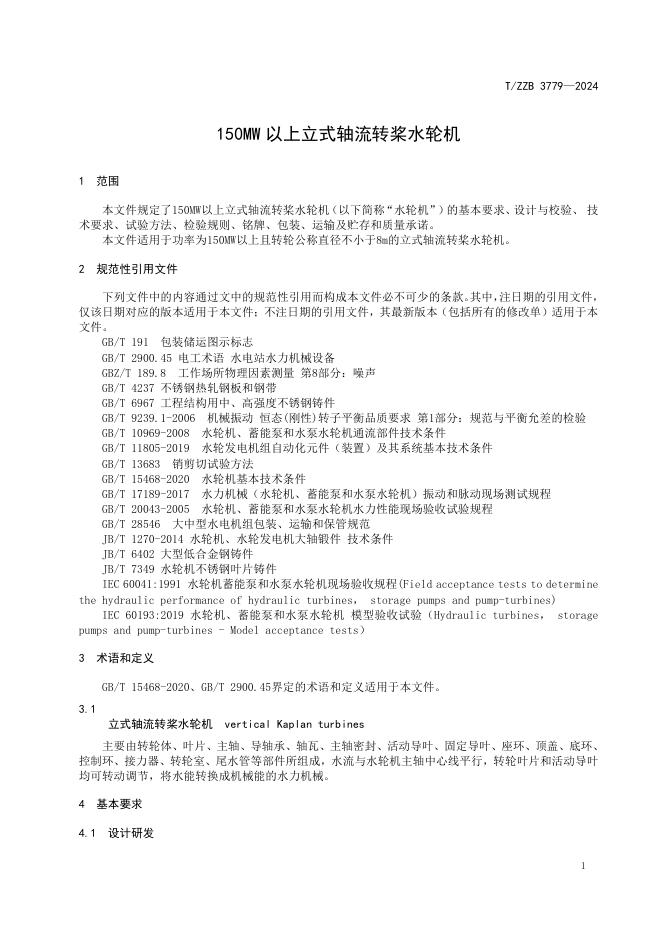 T/ZZB 3779—2024

150MW 以上立式轴流转桨水轮机

1 范围

本文件规定了150MW以上立式轴流转桨水轮机（以下简称“水轮机”）的基本要求、设计与校验、 技术要求、试验方法、检验规则、铭牌、包装、运输及贮存和质量承诺。
本文件适用于功率为150MW以上且转轮公称直径不小于8m的立式轴流转桨水轮机。

2 规范性引用文件

下列文件中的内容通过文中的规范性引用而构成本文件必不可少的条款。其中，注日期的引用文件，仅该日期对应的版本适用于本文件；不注日期的引用文件，其最新版本（包括所有的修改单）适用于本文件。
GB/T 191 包装储运图示标志
GB/T 2900.45 电工术语 水电站水力机械设备
GBZ/T 189.8 工作场所物理因素测量 第8部分：噪声
GB/T 4237 不锈钢热轧钢板和钢带
GB/T 6967 工程结构用中、高强度不锈钢铸件
GB/T 9239.1-2006 机械振动 恒态(刚性)转子平衡品质要求 第1部分：规范与平衡允差的检验
GB/T 10969-2008 水轮机、蓄能泵和水泵水轮机通流部件技术条件
GB/T 11805-2019 水轮发电机组自动化元件（装置）及其系统基本技术条件
GB/T 13683 销剪切试验方法
GB/T 15468-2020 水轮机基本技术条件
GB/T 17189-2017 水力机械（水轮机、蓄能泵和水泵水轮机）振动和脉动现场测试规程
GB/T 20043-2005 水轮机、蓄能泵和水泵水轮机水力性能现场验收试验规程
GB/T 28546 大中型水电机组包装、运输和保管规范
JB/T 1270-2014 水轮机、水轮发电机大轴锻件 技术条件
JB/T 6402 大型低合金钢铸件
JB/T 7349 水轮机不锈钢叶片铸件
IEC 60041:1991 水轮机蓄能泵和水泵水轮机现场验收规程(Field acceptance tests to determine the hydraulic performance of hydraulic turbines, storage pumps and pump-turbines)
IEC 60193:2019 水轮机、蓄能泵和水泵水轮机 模型验收试验（Hydraulic turbines, storage pumps and pump-turbines - Model acceptance tests）

3 术语和定义

GB/T 15468-2020、GB/T 2900.45界定的术语和定义适用于本文件。

3.1
立式轴流转桨水轮机 vertical Kaplan turbines
主要由转轮体、叶片、主轴、导轴承、轴瓦、主轴密封、活动导叶、固定导叶、座环、顶盖、底环、控制环、接力器、转轮室、尾水管等部件所组成，水流与水轮机主轴中心线平行，转轮叶片和活动导叶均可转动调节，将水能转换成机械能的水力机械。

4 基本要求

4.1 设计研发

1